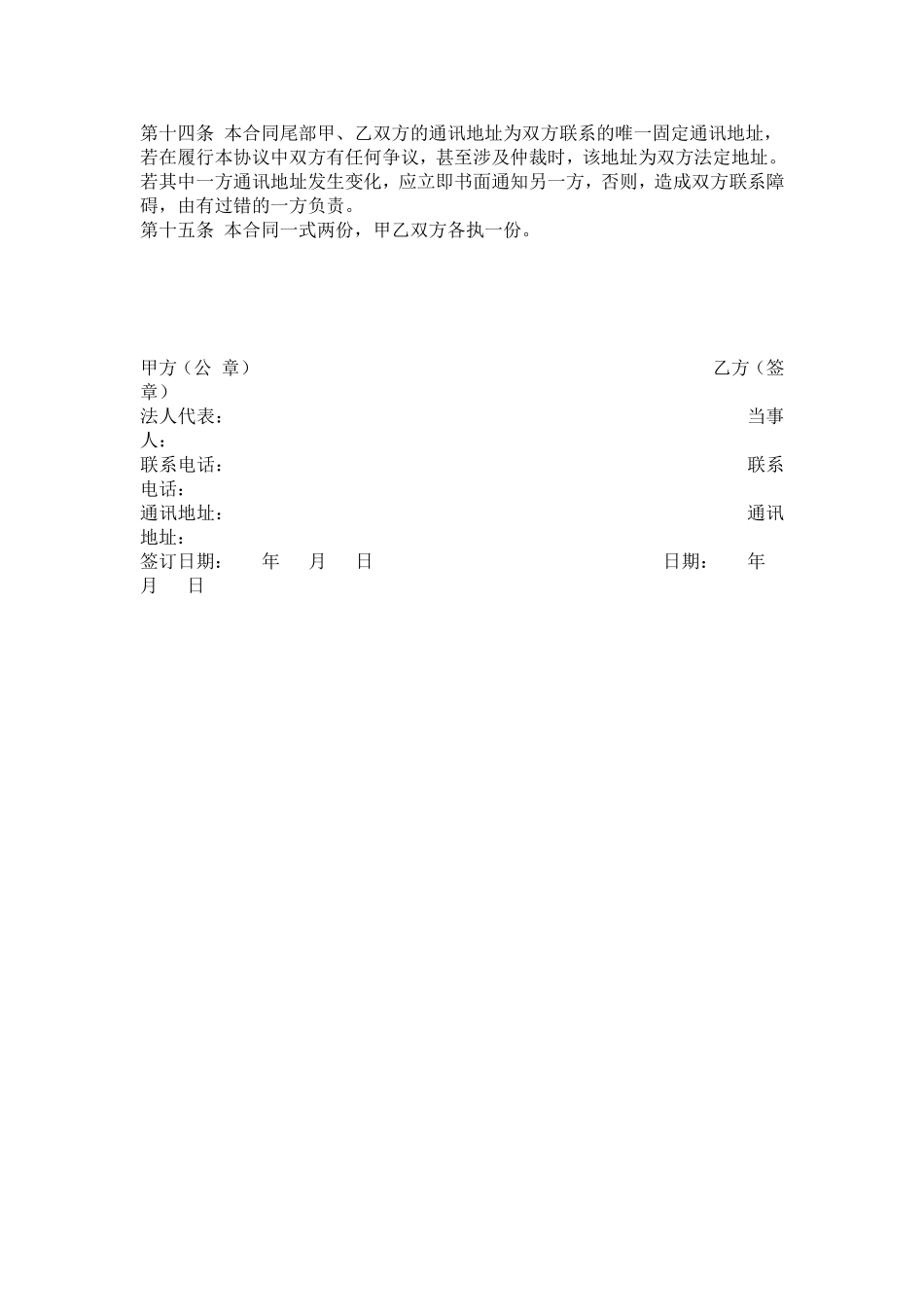 第十四条 本合同尾部甲、乙双方的通讯地址为双方联系的唯一固定通讯地址，若在履行本协议中双方有任何争议，甚至涉及仲裁时，该地址为双方法定地址。若其中一方通讯地址发生变化，应立即书面通知另一方，否则，造成双方联系障碍，由有过错的一方负责。
第十五条 本合同一式两份，甲乙双方各执一份。

甲方（公 章）

乙方（签章）

法人代表：

当事人：

联系电话：

联系电话：

通讯地址：

通讯地址：

签订日期： 年 月 日

日期： 年 月 日